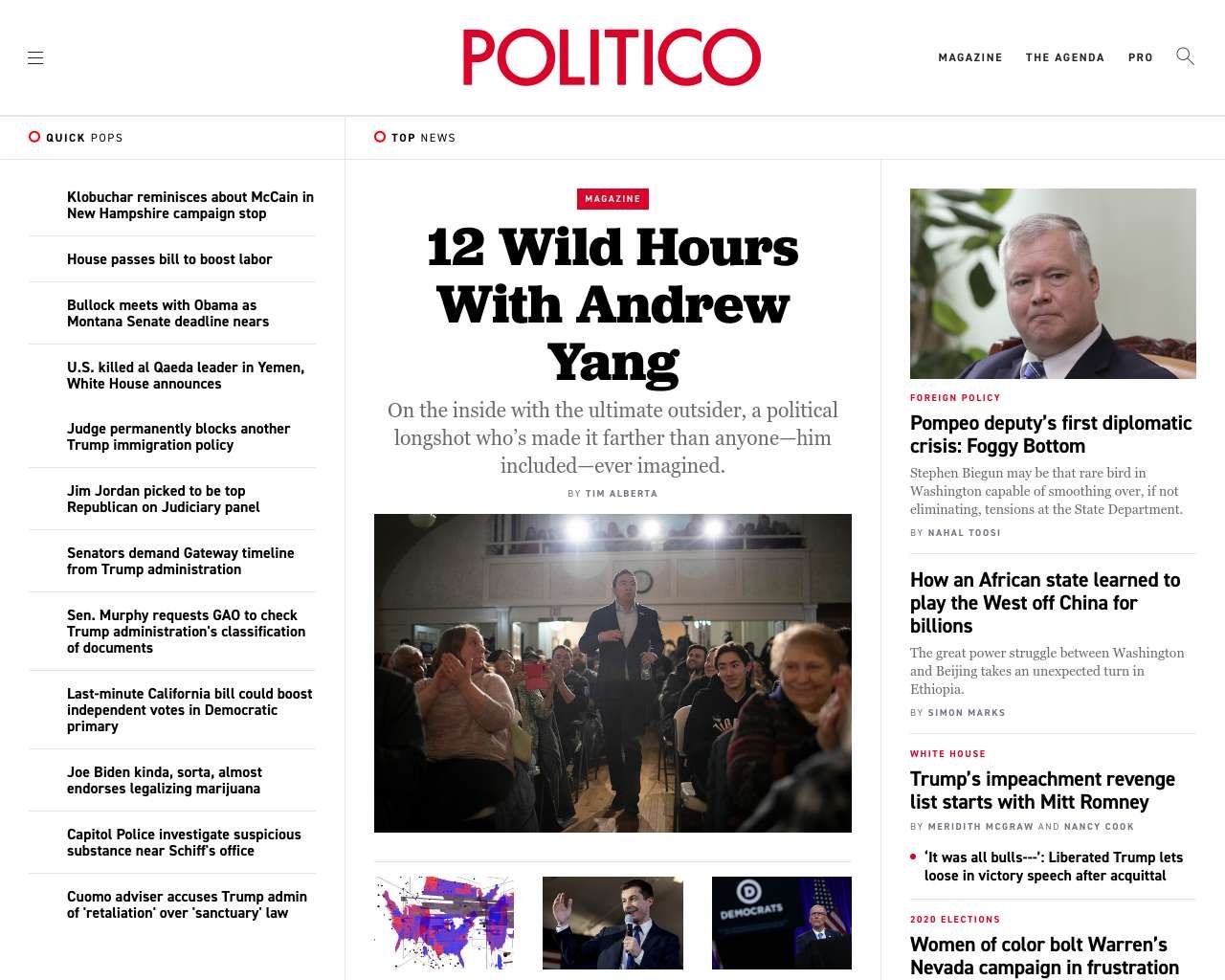 POLITICO

MAGAZINE THE AGENDA PRO

QUICK POPS

Klobuchar reminisces about McCain in New Hampshire campaign stop

House passes bill to boost labor

Bullock meets with Obama as Montana Senate deadline nears

U.S. killed al Qaeda leader in Yemen, White House announces

Judge permanently blocks another Trump immigration policy

Jim Jordan picked to be top Republican on Judiciary panel

Senators demand Gateway timeline from Trump administration

Sen. Murphy requests GAO to check Trump administration's classification of documents

Last-minute California bill could boost independent votes in Democratic primary

Joe Biden kinda, sorta, almost endorses legalizing marijuana

Capitol Police investigate suspicious substance near Schiff's office

Cuomo adviser accuses Trump admin of 'retaliation' over 'sanctuary' law

TOP NEWS

MAGAZINE

12 Wild Hours With Andrew Yang

On the inside with the ultimate outsider, a political longshot who's made it farther than anyone—him included—ever imagined.

BY TIM ALBERTA

DEMOCRATS

FOREIGN POLICY

Pompeo deputy's first diplomatic crisis: Foggy Bottom

Stephen Biegun may be that rare bird in Washington capable of smoothing over, if not eliminating, tensions at the State Department.

BY NAHAL TOOSI

How an African state learned to play the West off China for billions

The great power struggle between Washington and Beijing takes an unexpected turn in Ethiopia.

BY SIMON MARKS

WHITE HOUSE

Trump's impeachment revenge list starts with Mitt Romney

BY MERIDITH MCGRAW AND NANCY COOK

'It was all bulls---': Liberated Trump lets loose in victory speech after acquittal

2020 ELECTIONS

Women of color bolt Warren's Nevada campaign in frustration